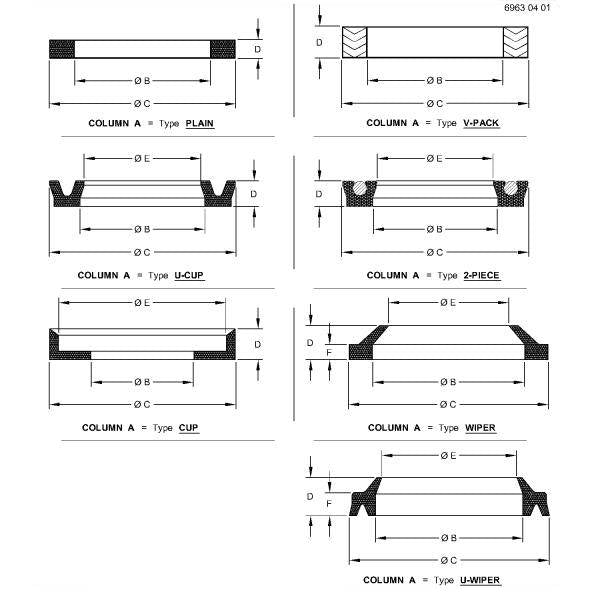 6963 04 01

D

Ø B

Ø C

COLUMN A = Type PLAIN

D

Ø B

Ø C

COLUMN A = Type V-PACK

Ø E

D

Ø B

Ø C

COLUMN A = Type U-CUP

Ø E

D

Ø B

Ø C

COLUMN A = Type 2-PIECE

Ø E

D

Ø B

Ø C

COLUMN A = Type CUP

Ø E

D

F

Ø B

Ø C

COLUMN A = Type WIPER

Ø E

D

F

Ø B

Ø C

COLUMN A = Type U-WIPER